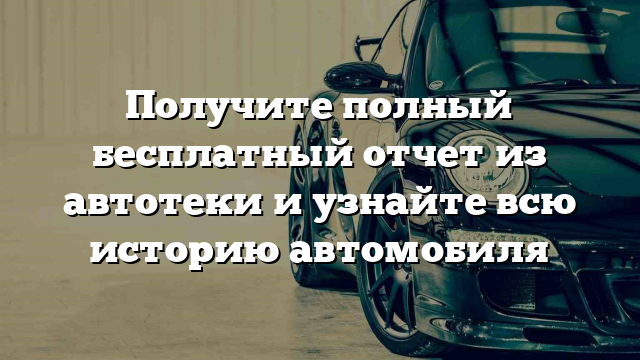 Получите полный бесплатный отчет из автотеки и узнайте всю историю автомобиля